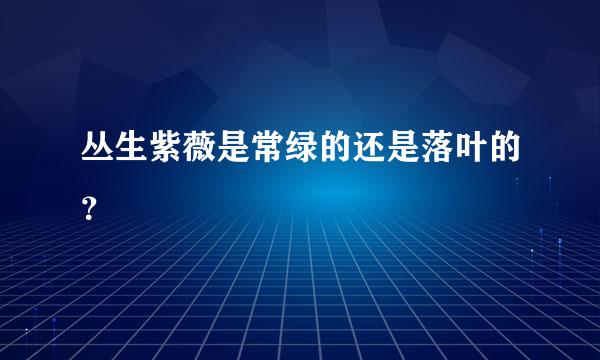 丛生紫薇是常绿的还是落叶的？